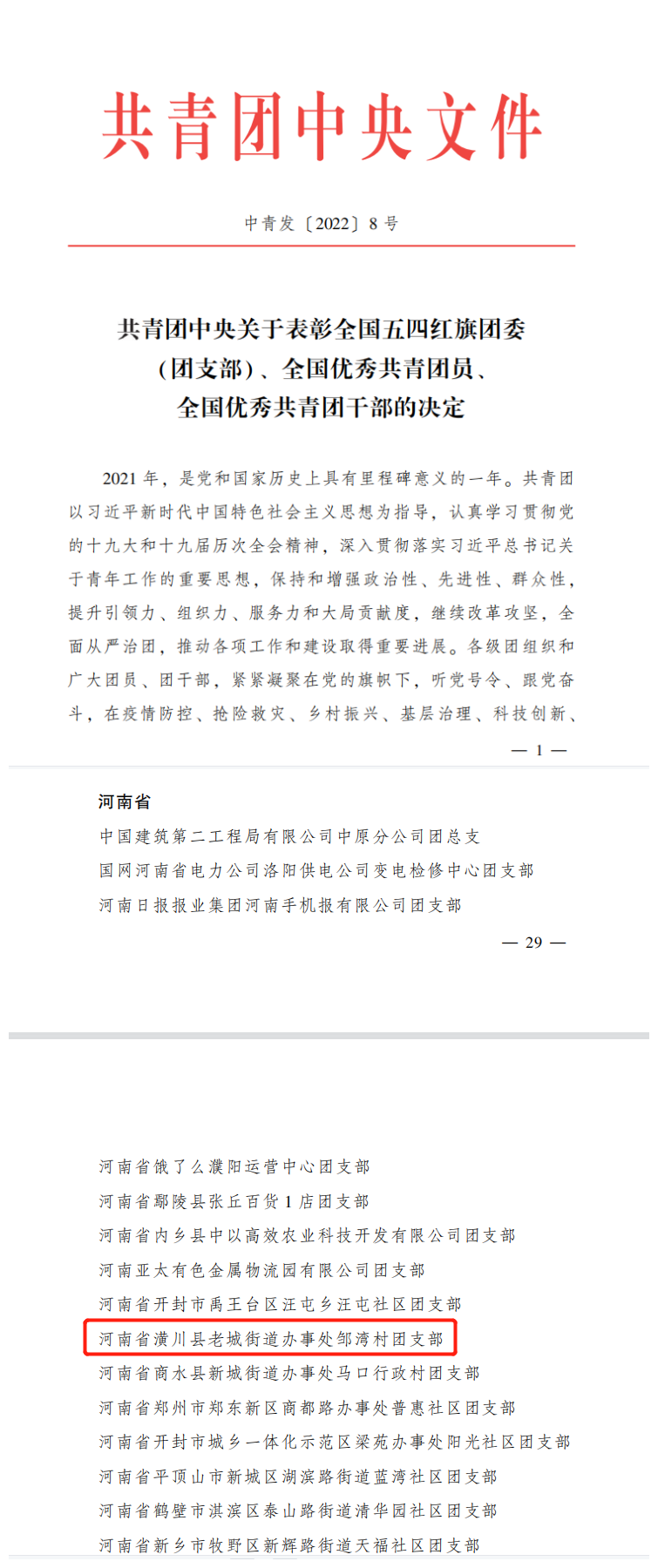 共青团中央文件

中青发〔2022〕8号

共青团中央关于表彰全国五四红旗团委（团支部）、全国优秀共青团员、全国优秀共青团干部的决定

2021年，是党和国家历史上具有里程碑意义的一年。共青团以习近平新时代中国特色社会主义思想为指导，认真学习贯彻党的十九大和十九届历次全会精神，深入贯彻落实习近平总书记关于青年工作的重要思想，保持和增强政治性、先进性、群众性，提升引领力、组织力、服务力和大局贡献度，继续改革攻坚，全面从严治团，推动各项工作和建设取得重要进展。各级团组织和广大团员、团干部，紧紧凝聚在党的旗帜下，听党号令、跟党奋斗，在疫情防控、抢险救灾、乡村振兴、基层治理、科技创新、

— 1 —

河南省

中国建筑第二工程局有限公司中原分公司团总支

国网河南省电力公司洛阳供电公司变电检修中心团支部

河南日报报业集团河南手机报有限公司团支部

— 29 —

河南省饿了么濮阳运营中心团支部

河南省鄢陵县张丘百货1店团支部

河南省内乡县中以高效农业科技开发有限公司团支部

河南亚太有色金属物流园有限公司团支部

河南省开封市禹王台区汪屯乡汪屯社区团支部

河南省潢川县老城街道办事处邹湾村团支部

河南省商水县新城街道办事处马口行政村团支部

河南省郑州市郑东新区商都路办事处普惠社区团支部

河南省开封市城乡一体化示范区梁苑办事处阳光社区团支部

河南省平顶山市新城区湖滨路街道蓝湾社区团支部

河南省鹤壁市淇滨区泰山路街道清华园社区团支部

河南省新乡市牧野区新辉路街道天福社区团支部